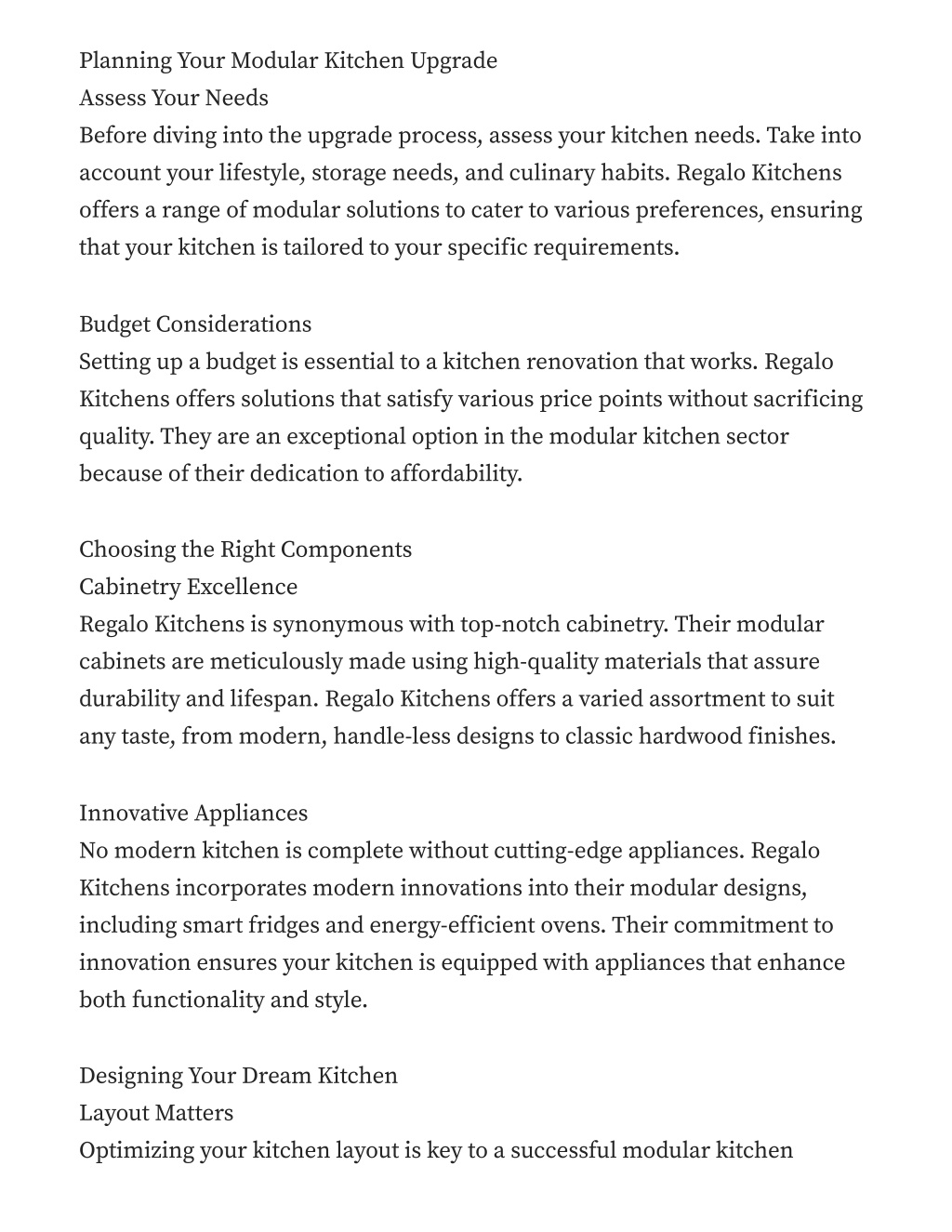 Planning Your Modular Kitchen Upgrade
Assess Your Needs
Before diving into the upgrade process, assess your kitchen needs. Take into account your lifestyle, storage needs, and culinary habits. Regalo Kitchens offers a range of modular solutions to cater to various preferences, ensuring that your kitchen is tailored to your specific requirements.

Budget Considerations
Setting up a budget is essential to a kitchen renovation that works. Regalo Kitchens offers solutions that satisfy various price points without sacrificing quality. They are an exceptional option in the modular kitchen sector because of their dedication to affordability.

Choosing the Right Components
Cabinetry Excellence
Regalo Kitchens is synonymous with top-notch cabinetry. Their modular cabinets are meticulously made using high-quality materials that assure durability and lifespan. Regalo Kitchens offers a varied assortment to suit any taste, from modern, handle-less designs to classic hardwood finishes.

Innovative Appliances
No modern kitchen is complete without cutting-edge appliances. Regalo Kitchens incorporates modern innovations into their modular designs, including smart fridges and energy-efficient ovens. Their commitment to innovation ensures your kitchen is equipped with appliances that enhance both functionality and style.

Designing Your Dream Kitchen
Layout Matters
Optimizing your kitchen layout is key to a successful modular kitchen